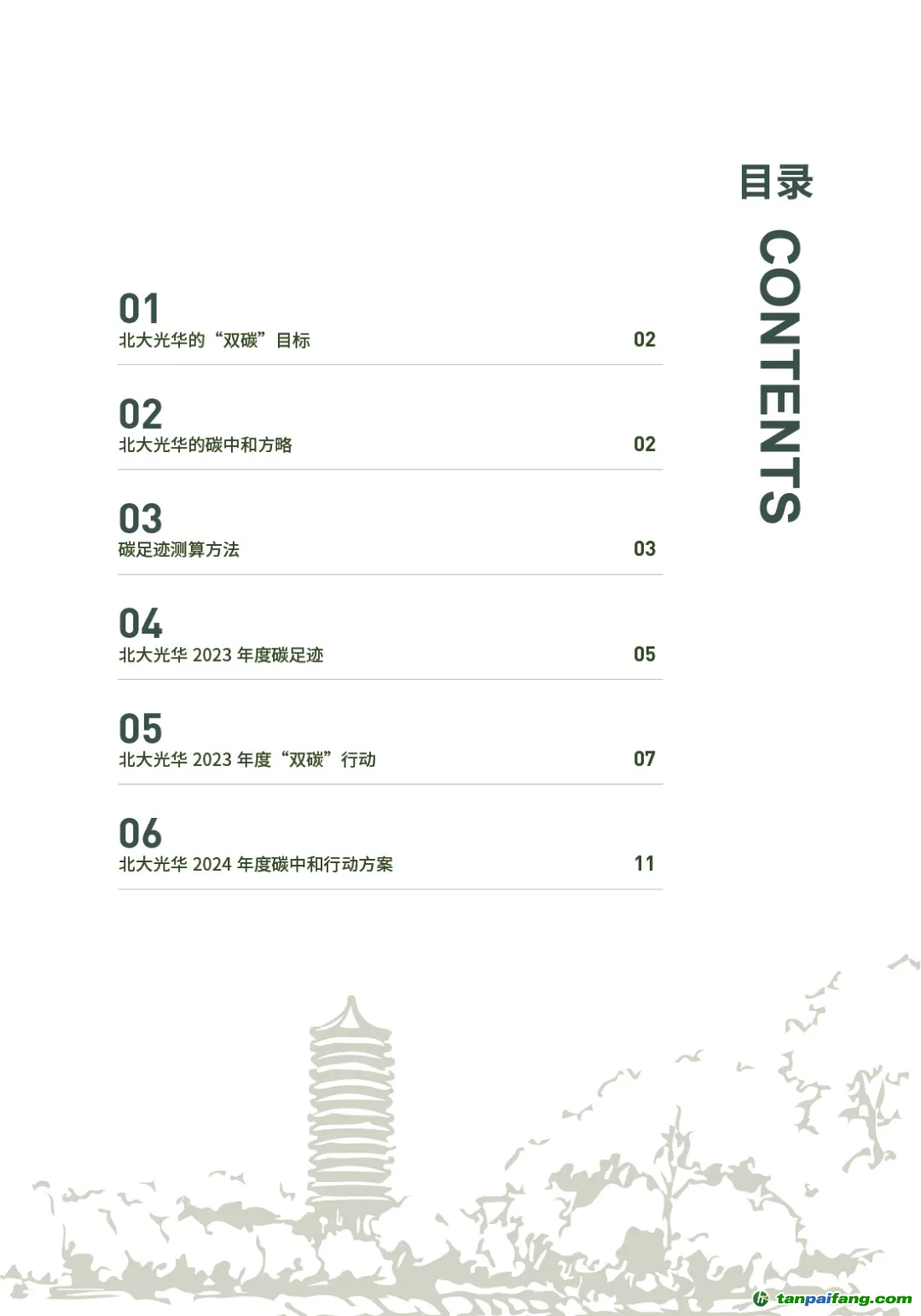 目录

CONTENTS

01
北大光华的“双碳”目标 02

02
北大光华的碳中和方略 02

03
碳足迹测算方法 03

04
北大光华2023年度碳足迹 05

05
北大光华2023年度“双碳”行动 07

06
北大光华2024年度碳中和行动方案 11

tanpaifang.com